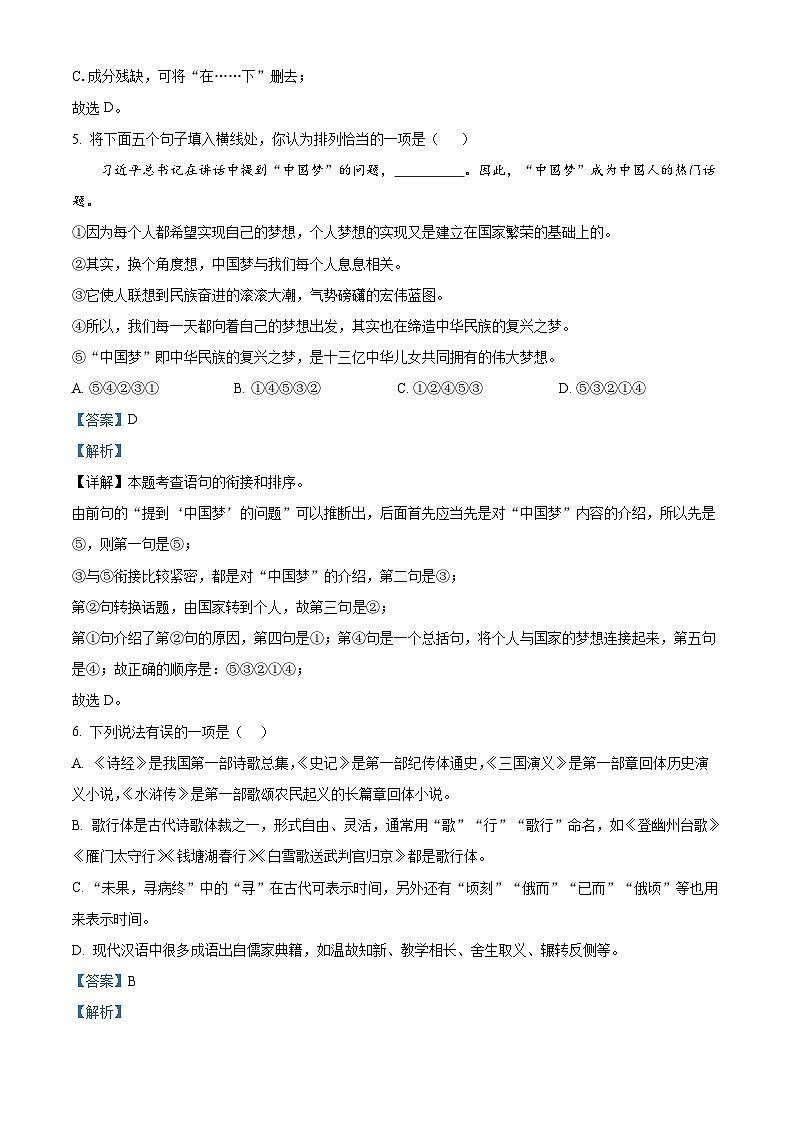 C. 成分残缺，可将“在……下”删去；

故选 D。

5. 将下面五个句子填入横线处，你认为排列恰当的一项是（　　）

习近平总书记在讲话中提到“中国梦”的问题，__________。因此，“中国梦”成为中国人的热门话题。

①因为每个人都希望实现自己的梦想，个人梦想的实现又是建立在国家繁荣的基础上的。

②其实，换个角度想，中国梦与我们每个人息息相关。

③它使人联想到民族奋进的滚滚大潮，气势磅礴的宏伟蓝图。

④所以，我们每一天都向着自己的梦想出发，其实也在缔造中华民族的复兴之梦。

⑤“中国梦”即中华民族的复兴之梦，是十三亿中华儿女共同拥有的伟大梦想。

A. ⑤④②③①　　B. ①④⑤③②　　C. ①②④⑤③　　D. ⑤③②①④

【答案】D

【解析】

【详解】本题考查语句的衔接和排序。

由前句的“提到‘中国梦’的问题”可以推断出，后面首先应当先是对“中国梦”内容的介绍，所以先是⑤，则第一句是⑤；

③与⑤衔接比较紧密，都是对“中国梦”的介绍，第二句是③；

第②句转换话题，由国家转到个人，故第三句是②；

第①句介绍了第②句的原因，第四句是①；第④句是一个总括句，将个人与国家的梦想连接起来，第五句是④；故正确的顺序是：⑤③②①④；

故选 D。

6. 下列说法有误的一项是（　　）

A. 《诗经》是我国第一部诗歌总集，《史记》是第一部纪传体通史，《三国演义》是第一部章回体历史演义小说，《水浒传》是第一部歌颂农民起义的长篇章回体小说。

B. 歌行体是古代诗歌体裁之一，形式自由、灵活，通常用“歌”“行”“歌行”命名，如《登幽州台歌》《雁门太守行》《钱塘湖春行》《白雪歌送武判官归京》都是歌行体。

C. “未果，寻病终”中的“寻”在古代可表示时间，另外还有“顷刻”“俄而”“已而”“俄顷”等也用来表示时间。

D. 现代汉语中很多成语出自儒家典籍，如温故知新、教学相长、舍生取义、辗转反侧等。

【答案】B

【解析】